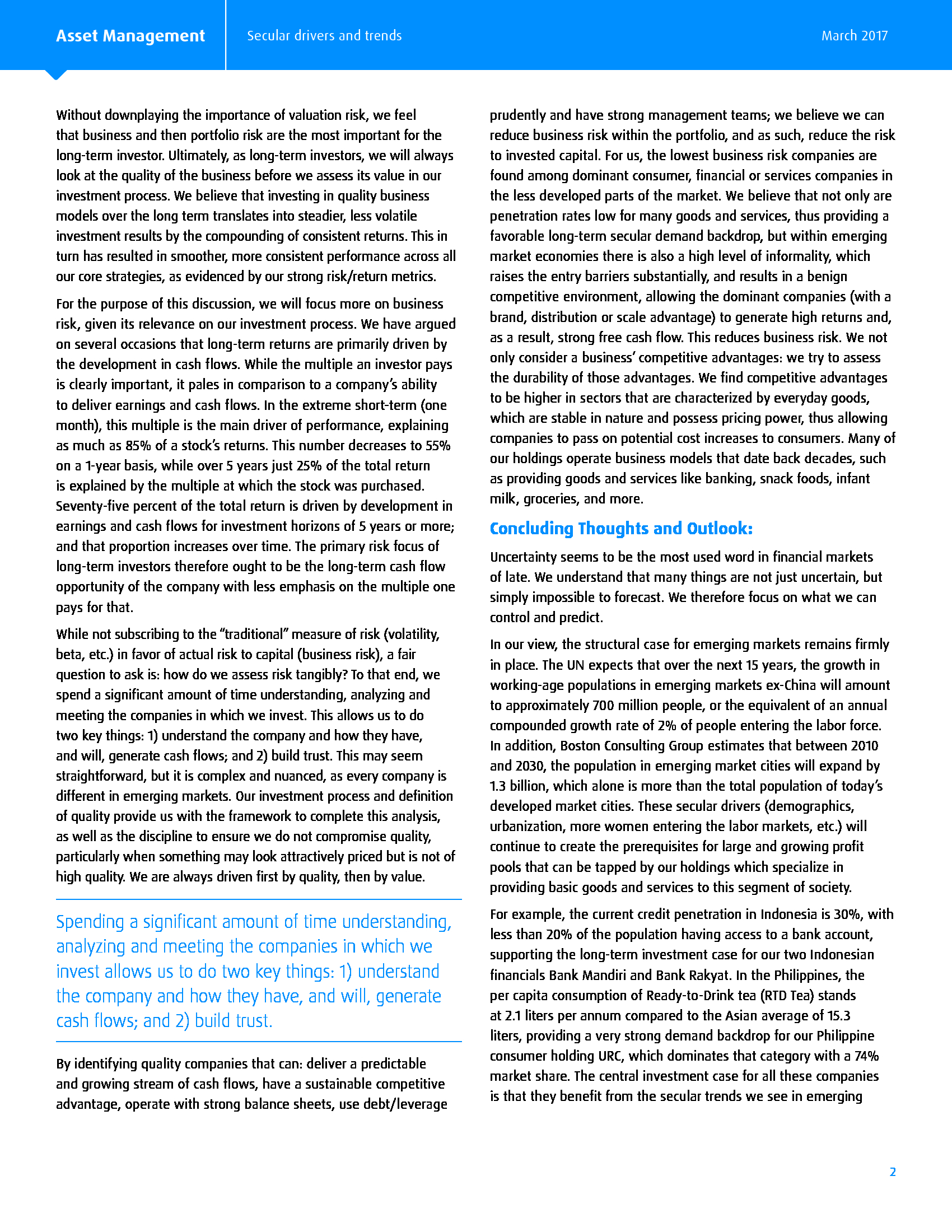 Asset Management

Secular drivers and trends

March 2017

Without downplaying the importance of valuation risk, we feel that business and then portfolio risk are the most important for the long-term investor. Ultimately, as long-term investors, we will always look at the quality of the business before we assess its value in our investment process. We believe that investing in quality business models over the long term translates into steadier, less volatile investment results by the compounding of consistent returns. This in turn has resulted in smoother, more consistent performance across all our core strategies, as evidenced by our strong risk/return metrics.

For the purpose of this discussion, we will focus more on business risk, given its relevance on our investment process. We have argued on several occasions that long-term returns are primarily driven by the development in cash flows. While the multiple an investor pays is clearly important, it pales in comparison to a company's ability to deliver earnings and cash flows. In the extreme short-term (one month), this multiple is the main driver of performance, explaining as much as 85% of a stock's returns. This number decreases to 55% on a 1-year basis, while over 5 years just 25% of the total return is explained by the multiple at which the stock was purchased. Seventy-five percent of the total return is driven by development in earnings and cash flows for investment horizons of 5 years or more; and that proportion increases over time. The primary risk focus of long-term investors therefore ought to be the long-term cash flow opportunity of the company with less emphasis on the multiple one pays for that.

While not subscribing to the "traditional" measure of risk (volatility, beta, etc.) in favor of actual risk to capital (business risk), a fair question to ask is: how do we assess risk tangibly? To that end, we spend a significant amount of time understanding, analyzing and meeting the companies in which we invest. This allows us to do two key things: 1) understand the company and how they have, and will, generate cash flows; and 2) build trust. This may seem straightforward, but it is complex and nuanced, as every company is different in emerging markets. Our investment process and definition of quality provide us with the framework to complete this analysis, as well as the discipline to ensure we do not compromise quality, particularly when something may look attractively priced but is not of high quality. We are always driven first by quality, then by value.

Spending a significant amount of time understanding, analyzing and meeting the companies in which we invest allows us to do two key things: 1) understand the company and how they have, and will, generate cash flows; and 2) build trust.

By identifying quality companies that can: deliver a predictable and growing stream of cash flows, have a sustainable competitive advantage, operate with strong balance sheets, use debt/leverage prudently and have strong management teams; we believe we can reduce business risk within the portfolio, and as such, reduce the risk to invested capital. For us, the lowest business risk companies are found among dominant consumer, financial or services companies in the less developed parts of the market. We believe that not only are penetration rates low for many goods and services, thus providing a favorable long-term secular demand backdrop, but within emerging market economies there is also a high level of informality, which raises the entry barriers substantially, and results in a benign competitive environment, allowing the dominant companies (with a brand, distribution or scale advantage) to generate high returns and, as a result, strong free cash flow. This reduces business risk. We not only consider a business' competitive advantages: we try to assess the durability of those advantages. We find competitive advantages to be higher in sectors that are characterized by everyday goods, which are stable in nature and possess pricing power, thus allowing companies to pass on potential cost increases to consumers. Many of our holdings operate business models that date back decades, such as providing goods and services like banking, snack foods, infant milk, groceries, and more.

Concluding Thoughts and Outlook:

Uncertainty seems to be the most used word in financial markets of late. We understand that many things are not just uncertain, but simply impossible to forecast. We therefore focus on what we can control and predict.

In our view, the structural case for emerging markets remains firmly in place. The UN expects that over the next 15 years, the growth in working-age populations in emerging markets ex-China will amount to approximately 700 million people, or the equivalent of an annual compounded growth rate of 2% of people entering the labor force. In addition, Boston Consulting Group estimates that between 2010 and 2030, the population in emerging market cities will expand by 1.3 billion, which alone is more than the total population of today's developed market cities. These secular drivers (demographics, urbanization, more women entering the labor markets, etc.) will continue to create the prerequisites for large and growing profit pools that can be tapped by our holdings which specialize in providing basic goods and services to this segment of society.

For example, the current credit penetration in Indonesia is 30%, with less than 20% of the population having access to a bank account, supporting the long-term investment case for our two Indonesian financials Bank Mandiri and Bank Rakyat. In the Philippines, the per capita consumption of Ready-to-Drink tea (RTD Tea) stands at 2.1 liters per annum compared to the Asian average of 15.3 liters, providing a very strong demand backdrop for our Philippine consumer holding URC, which dominates that category with a 74% market share. The central investment case for all these companies is that they benefit from the secular trends we see in emerging

2